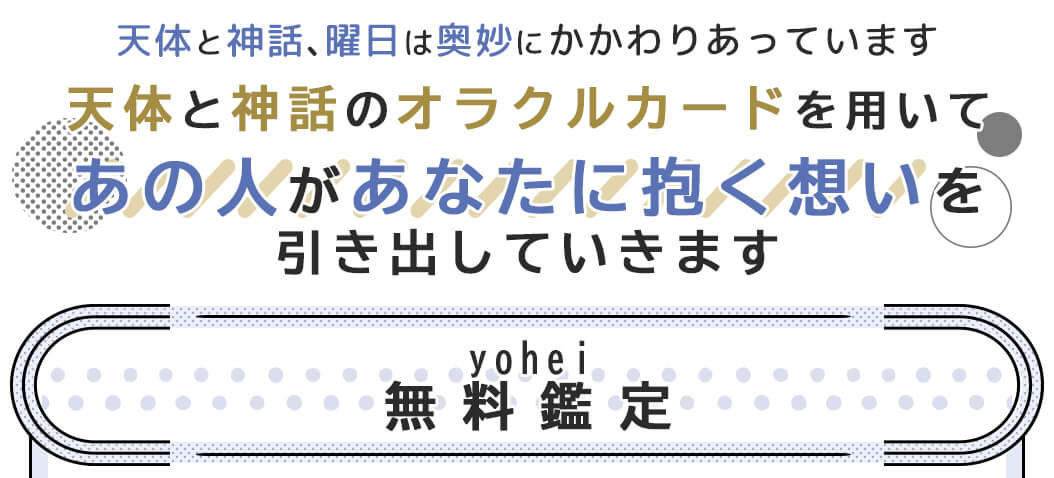 天体と神話、曜日は奥妙にかかわりあっています
天体と神話のオラクルカードを用いて
あの人があなたに抱く想いを
引き出していきます

yohei
無料鑑定